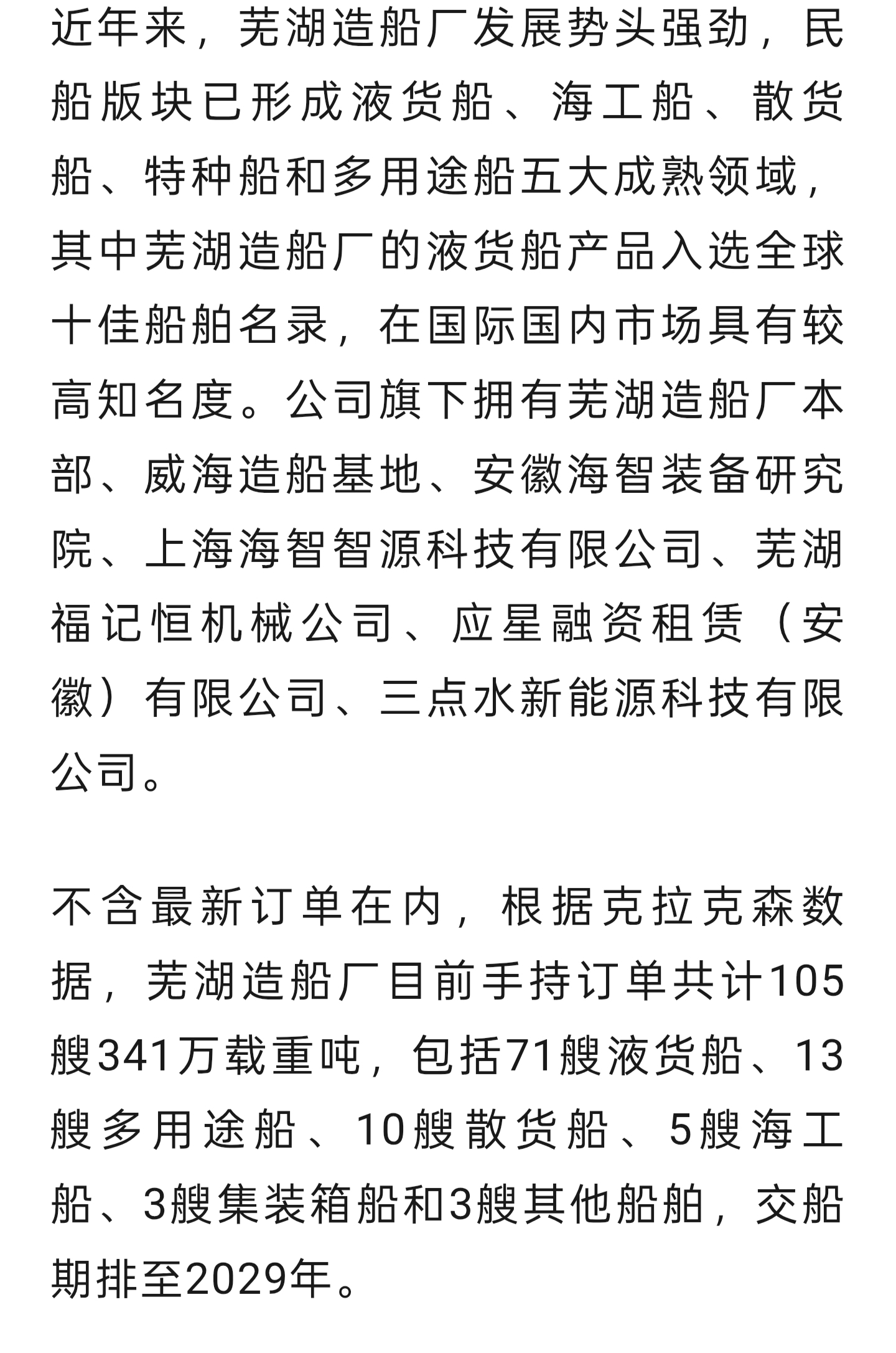 近年来，芜湖造船厂发展势头强劲，民船版块已形成液货船、海工船、散货船、特种船和多用途船五大成熟领域，其中芜湖造船厂的液货船产品入选全球十佳船舶名录，在国际国内市场具有较高知名度。公司旗下拥有芜湖造船厂本部、威海造船基地、安徽海智装备研究院、上海海智智源科技有限公司、芜湖福记恒机械公司、应星融资租赁（安徽）有限公司、三点水新能源科技有限公司。

不含最新订单在内，根据克拉克森数据，芜湖造船厂目前手持订单共计105艘341万载重吨，包括71艘液货船、13艘多用途船、10艘散货船、5艘海工船、3艘集装箱船和3艘其他船舶，交船期排至2029年。